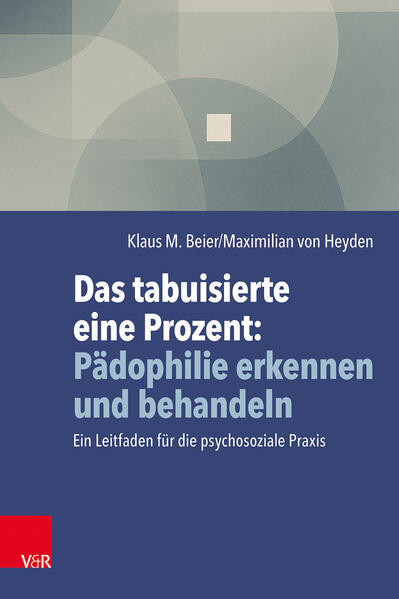 Klaus M. Beier/Maximilian von Heyden

Das tabuisierte eine Prozent: Pädophilie erkennen und behandeln

Ein Leitfaden für die psychosoziale Praxis

V&R